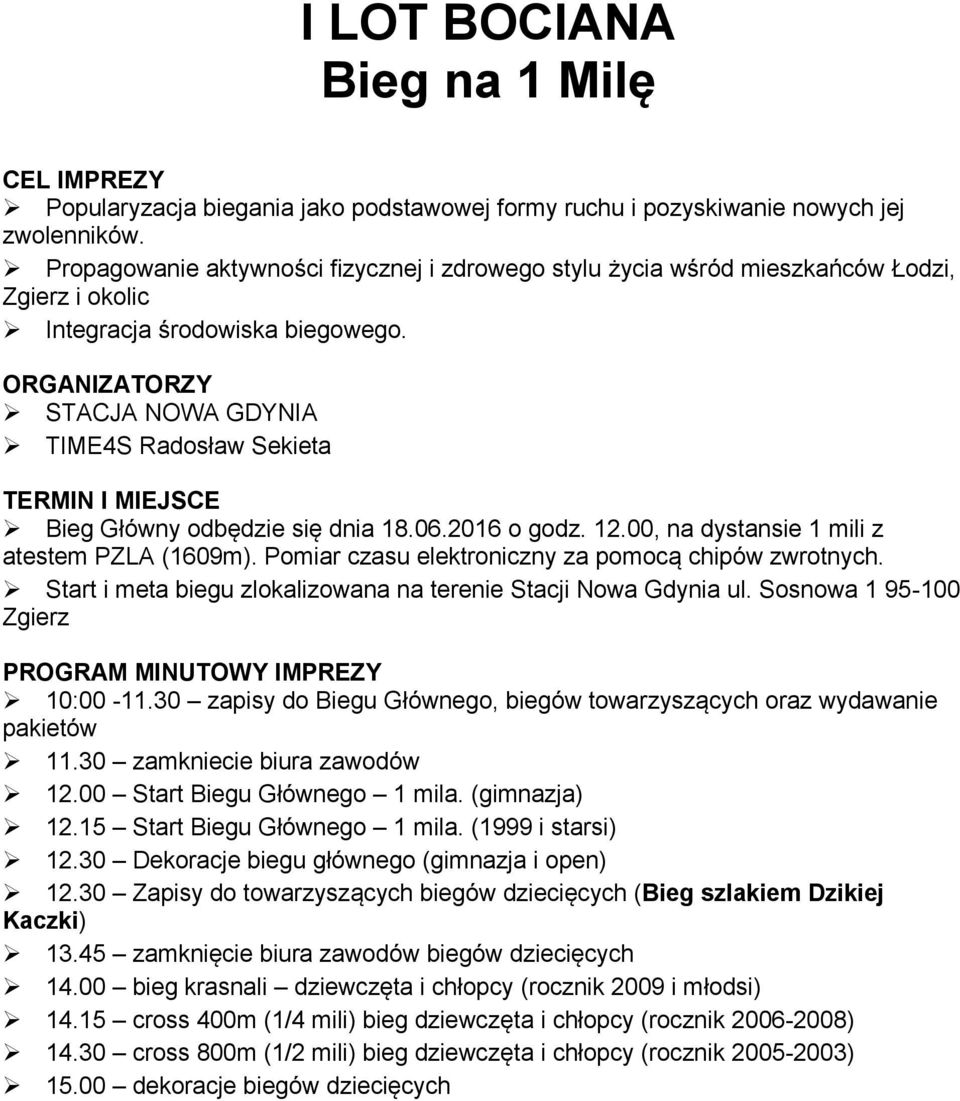 I LOT BOCIANA
Bieg na 1 Milę

CEL IMPREZY
➢ Popularyzacja biegania jako podstawowej formy ruchu i pozyskiwanie nowych jej zwolenników.
➢ Propagowanie aktywności fizycznej i zdrowego stylu życia wśród mieszkańców Łodzi, Zgierz i okolic
➢ Integracja środowiska biegowego.

ORGANIZATORZY
➢ STACJA NOWA GDYNIA
➢ TIME4S Radosław Sekieta

TERMIN I MIEJSCE
➢ Bieg Główny odbędzie się dnia 18.06.2016 o godz. 12.00, na dystansie 1 mili z atestem PZLA (1609m). Pomiar czasu elektroniczny za pomocą chipów zwrotnych.
➢ Start i meta biegu zlokalizowana na terenie Stacji Nowa Gdynia ul. Sosnowa 1 95-100 Zgierz

PROGRAM MINUTOWY IMPREZY
➢ 10:00 -11.30 – zapisy do Biegu Głównego, biegów towarzyszących oraz wydawanie pakietów
➢ 11.30 – zamkniecie biura zawodów
➢ 12.00 – Start Biegu Głównego – 1 mila. (gimnazja)
➢ 12.15 – Start Biegu Głównego – 1 mila. (1999 i starsi)
➢ 12.30 – Dekoracje biegu głównego (gimnazja i open)
➢ 12.30 – Zapisy do towarzyszących biegów dziecięcych (Bieg szlakiem Dzikiej Kaczki)
➢ 13.45 – zamknięcie biura zawodów biegów dziecięcych
➢ 14.00 – bieg krasnali – dziewczęta i chłopcy (rocznik 2009 i młodsi)
➢ 14.15 – cross 400m (1/4 mili) bieg dziewczęta i chłopcy (rocznik 2006-2008)
➢ 14.30 – cross 800m (1/2 mili) bieg dziewczęta i chłopcy (rocznik 2005-2003)
➢ 15.00 – dekoracje biegów dziecięcych